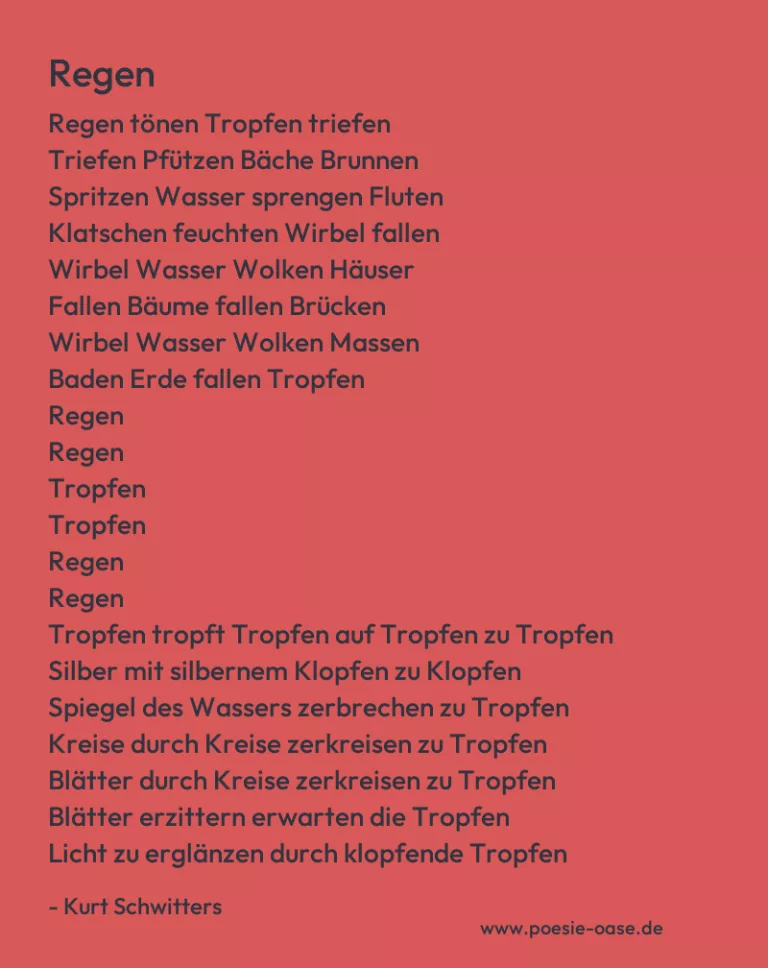 Regen

Regen tönen Tropfen triefen
Triefen Pfützen Bäche Brunnen
Spritzen Wasser sprengen Fluten
Klatschen feuchten Wirbel fallen
Wirbel Wasser Wolken Häuser
Fallen Bäume fallen Brücken
Wirbel Wasser Wolken Massen
Baden Erde fallen Tropfen
Regen
Regen
Tropfen
Tropfen
Regen
Regen
Tropfen tropft Tropfen auf Tropfen zu Tropfen
Silber mit silbernem Klopfen zu Klopfen
Spiegel des Wassers zerbrechen zu Tropfen
Kreise durch Kreise zerkreisen zu Tropfen
Blätter durch Kreise zerkreisen zu Tropfen
Blätter erzittern erwarten die Tropfen
Licht zu erglänzen durch klopfende Tropfen

- Kurt Schwitters

www.poesie-oase.de